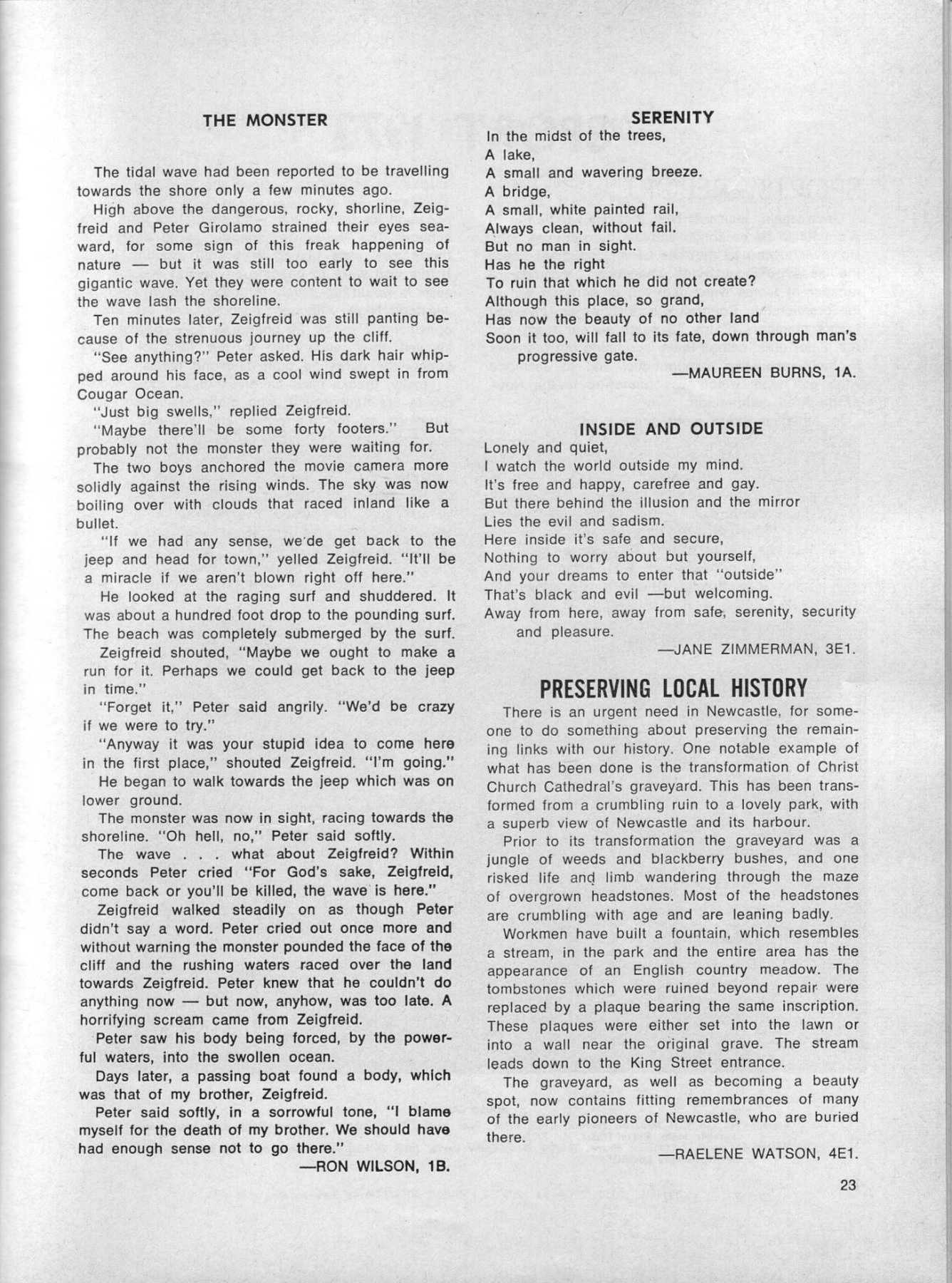 THE MONSTER

The tidal wave had been reported to be travelling towards the shore only a few minutes ago.

High above the dangerous, rocky, shorline, Zeigfreid and Peter Girolamo strained their eyes seaward, for some sign of this freak happening of nature — but it was still too early to see this gigantic wave. Yet they were content to wait to see the wave lash the shoreline.

Ten minutes later, Zeigfreid was still panting because of the strenuous journey up the cliff.

"See anything?" Peter asked. His dark hair whipped around his face, as a cool wind swept in from Cougar Ocean.

"Just big swells," replied Zeigfreid.

"Maybe there'll be some forty footers." But probably not the monster they were waiting for.

The two boys anchored the movie camera more solidly against the rising winds. The sky was now boiling over with clouds that raced inland like a bullet.

"If we had any sense, we'de get back to the jeep and head for town," yelled Zeigfreid. "It'll be a miracle if we aren't blown right off here."

He looked at the raging surf and shuddered. It was about a hundred foot drop to the pounding surf. The beach was completely submerged by the surf.

Zeigfreid shouted, "Maybe we ought to make a run for it. Perhaps we could get back to the jeep in time."

"Forget it," Peter said angrily. "We'd be crazy if we were to try."

"Anyway it was your stupid idea to come here in the first place," shouted Zeigfreid. "I'm going."

He began to walk towards the jeep which was on lower ground.

The monster was now in sight, racing towards the shoreline. "Oh hell, no," Peter said softly.

The wave . . . what about Zeigfreid? Within seconds Peter cried "For God's sake, Zeigfreid, come back or you'll be killed, the wave is here."

Zeigfreid walked steadily on as though Peter didn't say a word. Peter cried out once more and without warning the monster pounded the face of the cliff and the rushing waters raced over the land towards Zeigfreid. Peter knew that he couldn't do anything now — but now, anyhow, was too late. A horrifying scream came from Zeigfreid.

Peter saw his body being forced, by the powerful waters, into the swollen ocean.

Days later, a passing boat found a body, which was that of my brother, Zeigfreid.

Peter said softly, in a sorrowful tone, "I blame myself for the death of my brother. We should have had enough sense not to go there."

—RON WILSON, 1B.

SERENITY

In the midst of the trees,
A lake,
A small and wavering breeze.
A bridge,
A small, white painted rail,
Always clean, without fail.
But no man in sight.
Has he the right
To ruin that which he did not create?
Although this place, so grand,
Has now the beauty of no other land
Soon it too, will fall to its fate, down through man's progressive gate.

—MAUREEN BURNS, 1A.

INSIDE AND OUTSIDE

Lonely and quiet,
I watch the world outside my mind.
It's free and happy, carefree and gay.
But there behind the illusion and the mirror
Lies the evil and sadism.
Here inside it's safe and secure,
Nothing to worry about but yourself,
And your dreams to enter that "outside"
That's black and evil —but welcoming.
Away from here, away from safe, serenity, security and pleasure.

—JANE ZIMMERMAN, 3E1.

PRESERVING LOCAL HISTORY

There is an urgent need in Newcastle, for someone to do something about preserving the remaining links with our history. One notable example of what has been done is the transformation of Christ Church Cathedral's graveyard. This has been transformed from a crumbling ruin to a lovely park, with a superb view of Newcastle and its harbour.

Prior to its transformation the graveyard was a jungle of weeds and blackberry bushes, and one risked life and limb wandering through the maze of overgrown headstones. Most of the headstones are crumbling with age and are leaning badly.

Workmen have built a fountain, which resembles a stream, in the park and the entire area has the appearance of an English country meadow. The tombstones which were ruined beyond repair were replaced by a plaque bearing the same inscription. These plaques were either set into the lawn or into a wall near the original grave. The stream leads down to the King Street entrance.

The graveyard, as well as becoming a beauty spot, now contains fitting remembrances of many of the early pioneers of Newcastle, who are buried there.

—RAELENE WATSON, 4E1.

23